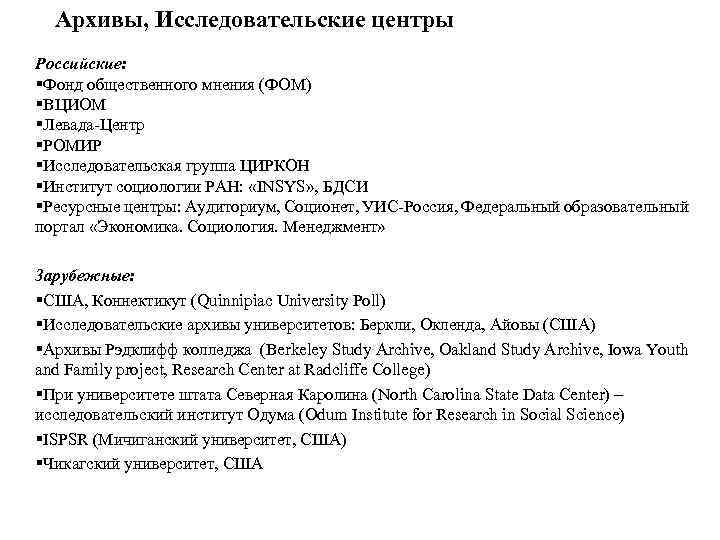 Архивы, Исследовательские центры

Российские:
▪Фонд общественного мнения (ФОМ)
▪ВЦИОМ
▪Левада-Центр
▪РОМИР
▪Исследовательская группа ЦИРКОН
▪Институт социологии РАН: «INSYS», БДСИ
▪Ресурсные центры: Аудиториум, Соционет, УИС-Россия, Федеральный образовательный портал «Экономика. Социология. Менеджмент»

Зарубежные:
▪США, Коннектикут (Quinnipiac University Poll)
▪Исследовательские архивы университетов: Беркли, Окленда, Айовы (США)
▪Архивы Рэдклифф колледжа (Berkeley Study Archive, Oakland Study Archive, Iowa Youth and Family project, Research Center at Radcliffe College)
▪При университете штата Северная Каролина (North Carolina State Data Center) – исследовательский институт Одума (Odum Institute for Research in Social Science)
▪ISPSR (Мичиганский университет, США)
▪Чикагский университет, США